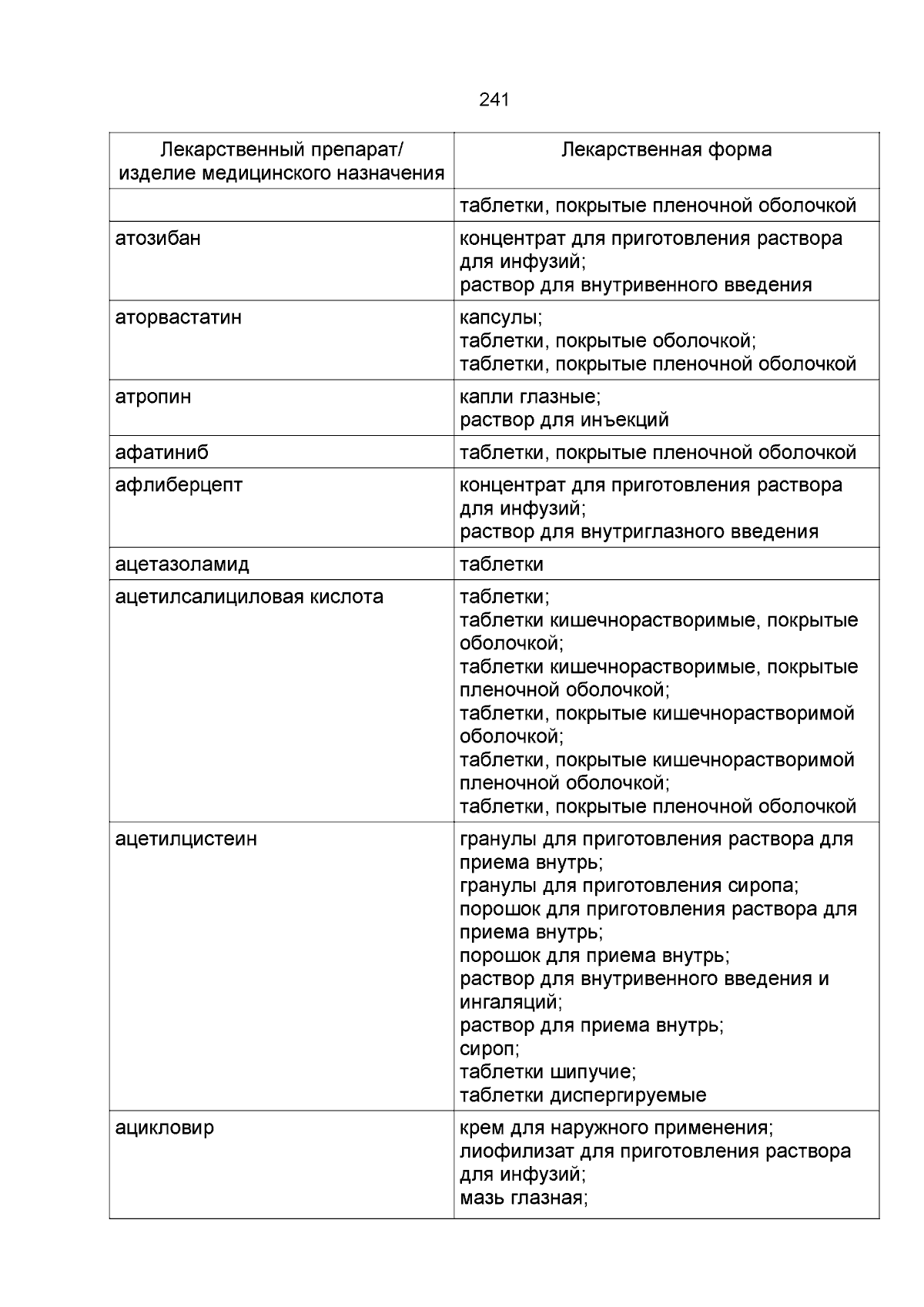 241

| Лекарственный препарат/ изделие медицинского назначения | Лекарственная форма |
|---|---|
| | таблетки, покрытые пленочной оболочкой |
| атозибан | концентрат для приготовления раствора для инфузий; раствор для внутривенного введения |
| аторвастатин | капсулы; таблетки, покрытые оболочкой; таблетки, покрытые пленочной оболочкой |
| атропин | капли глазные; раствор для инъекций |
| афатиниб | таблетки, покрытые пленочной оболочкой |
| афлиберцепт | концентрат для приготовления раствора для инфузий; раствор для внутриглазного введения |
| ацетазоламид | таблетки |
| ацетилсалициловая кислота | таблетки; таблетки кишечнорастворимые, покрытые оболочкой; таблетки кишечнорастворимые, покрытые пленочной оболочкой; таблетки, покрытые кишечнорастворимой оболочкой; таблетки, покрытые кишечнорастворимой пленочной оболочкой; таблетки, покрытые пленочной оболочкой |
| ацетилцистеин | гранулы для приготовления раствора для приема внутрь; гранулы для приготовления сиропа; порошок для приготовления раствора для приема внутрь; порошок для приема внутрь; раствор для внутривенного введения и ингаляций; раствор для приема внутрь; сироп; таблетки шипучие; таблетки диспергируемые |
| ацикловир | крем для наружного применения; лиофилизат для приготовления раствора для инфузий; мазь глазная; |